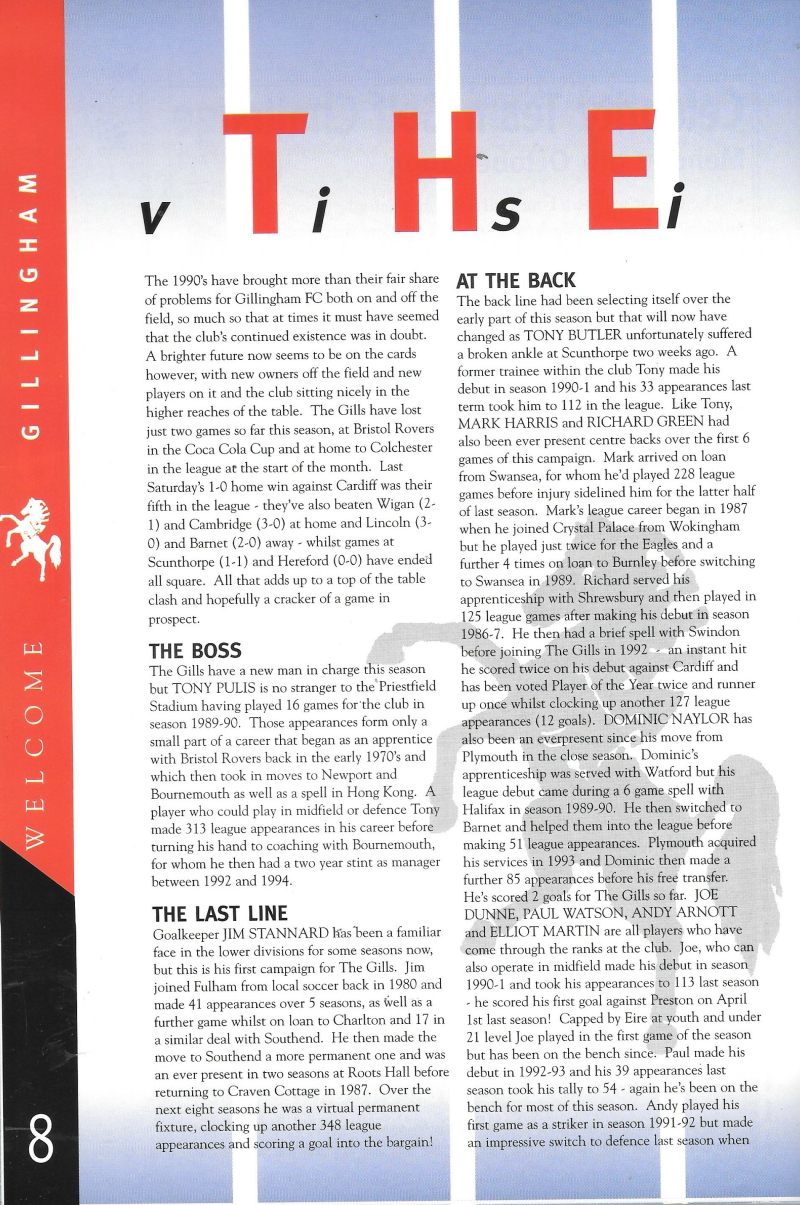 GILLINGHAM

WELCOME

8

v T i H s E i

The 1990's have brought more than their fair share of problems for Gillingham FC both on and off the field, so much so that at times it must have seemed that the club's continued existence was in doubt. A brighter future now seems to be on the cards however, with new owners off the field and new players on it and the club sitting nicely in the higher reaches of the table. The Gills have lost just two games so far this season, at Bristol Rovers in the Coca Cola Cup and at home to Colchester in the league at the start of the month. Last Saturday's 1-0 home win against Cardiff was their fifth in the league - they've also beaten Wigan (2-1) and Cambridge (3-0) at home and Lincoln (3-0) and Barnet (2-0) away - whilst games at Scunthorpe (1-1) and Hereford (0-0) have ended all square. All that adds up to a top of the table clash and hopefully a cracker of a game in prospect.

THE BOSS
The Gills have a new man in charge this season but TONY PULIS is no stranger to the Priestfield Stadium having played 16 games for the club in season 1989-90. Those appearances form only a small part of a career that began as an apprentice with Bristol Rovers back in the early 1970's and which then took in moves to Newport and Bournemouth as well as a spell in Hong Kong. A player who could play in midfield or defence Tony made 313 league appearances in his career before turning his hand to coaching with Bournemouth, for whom he then had a two year stint as manager between 1992 and 1994.

THE LAST LINE
Goalkeeper JIM STANNARD has been a familiar face in the lower divisions for some seasons now, but this is his first campaign for The Gills. Jim joined Fulham from local soccer back in 1980 and made 41 appearances over 5 seasons, as well as a further game whilst on loan to Charlton and 17 in a similar deal with Southend. He then made the move to Southend a more permanent one and was an ever present in two seasons at Roots Hall before returning to Craven Cottage in 1987. Over the next eight seasons he was a virtual permanent fixture, clocking up another 348 league appearances and scoring a goal into the bargain!

AT THE BACK
The back line had been selecting itself over the early part of this season but that will now have changed as TONY BUTLER unfortunately suffered a broken ankle at Scunthorpe two weeks ago. A former trainee within the club Tony made his debut in season 1990-1 and his 33 appearances last term took him to 112 in the league. Like Tony, MARK HARRIS and RICHARD GREEN had also been ever present centre backs over the first 6 games of this campaign. Mark arrived on loan from Swansea, for whom he'd played 228 league games before injury sidelined him for the latter half of last season. Mark's league career began in 1987 when he joined Crystal Palace from Wokingham but he played just twice for the Eagles and a further 4 times on loan to Burnley before switching to Swansea in 1989. Richard served his apprenticeship with Shrewsbury and then played in 125 league games after making his debut in season 1986-7. He then had a brief spell with Swindon before joining The Gills in 1992 - an instant hit he scored twice on his debut against Cardiff and has been voted Player of the Year twice and runner up once whilst clocking up another 127 league appearances (12 goals). DOMINIC NAYLOR has also been an everpresent since his move from Plymouth in the close season. Dominic's apprenticeship was served with Watford but his league debut came during a 6 game spell with Halifax in season 1989-90. He then switched to Barnet and helped them into the league before making 51 league appearances. Plymouth acquired his services in 1993 and Dominic then made a further 85 appearances before his free transfer. He's scored 2 goals for The Gills so far. JOE DUNNE, PAUL WATSON, ANDY ARNOTT and ELLIOT MARTIN are all players who have come through the ranks at the club. Joe, who can also operate in midfield made his debut in season 1990-1 and took his appearances to 113 last season - he scored his first goal against Preston on April 1st last season! Capped by Eire at youth and under 21 level Joe played in the first game of the season but has been on the bench since. Paul made his debut in 1992-93 and his 39 appearances last season took his tally to 54 - again he's been on the bench for most of this season. Andy played his first game as a striker in season 1991-92 but made an impressive switch to defence last season when